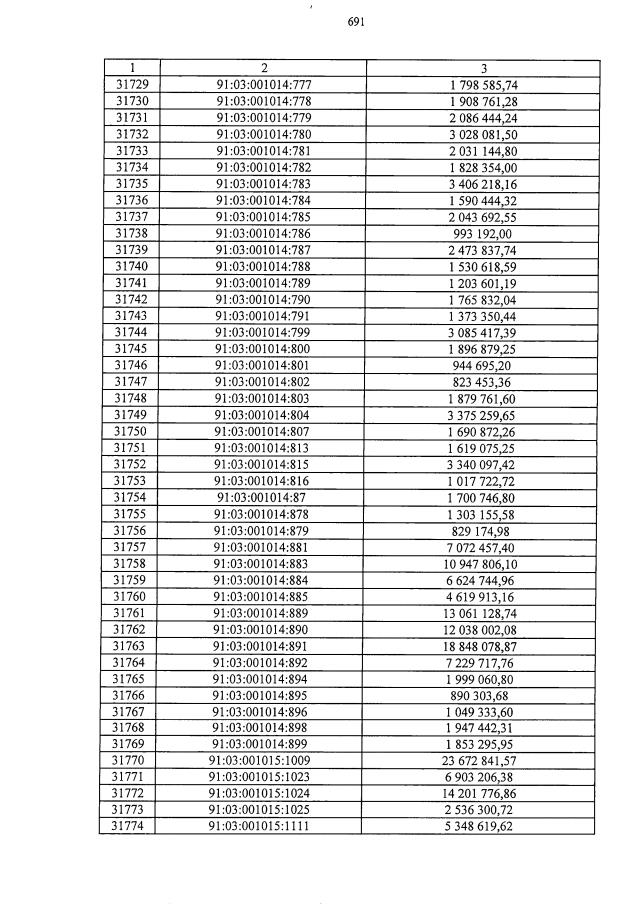 691

| 1 | 2 | 3 |
|---|---|---|
| 31729 | 91:03:001014:777 | 1 798 585,74 |
| 31730 | 91:03:001014:778 | 1 908 761,28 |
| 31731 | 91:03:001014:779 | 2 086 444,24 |
| 31732 | 91:03:001014:780 | 3 028 081,50 |
| 31733 | 91:03:001014:781 | 2 031 144,80 |
| 31734 | 91:03:001014:782 | 1 828 354,00 |
| 31735 | 91:03:001014:783 | 3 406 218,16 |
| 31736 | 91:03:001014:784 | 1 590 444,32 |
| 31737 | 91:03:001014:785 | 2 043 692,55 |
| 31738 | 91:03:001014:786 | 993 192,00 |
| 31739 | 91:03:001014:787 | 2 473 837,74 |
| 31740 | 91:03:001014:788 | 1 530 618,59 |
| 31741 | 91:03:001014:789 | 1 203 601,19 |
| 31742 | 91:03:001014:790 | 1 765 832,04 |
| 31743 | 91:03:001014:791 | 1 373 350,44 |
| 31744 | 91:03:001014:799 | 3 085 417,39 |
| 31745 | 91:03:001014:800 | 1 896 879,25 |
| 31746 | 91:03:001014:801 | 944 695,20 |
| 31747 | 91:03:001014:802 | 823 453,36 |
| 31748 | 91:03:001014:803 | 1 879 761,60 |
| 31749 | 91:03:001014:804 | 3 375 259,65 |
| 31750 | 91:03:001014:807 | 1 690 872,26 |
| 31751 | 91:03:001014:813 | 1 619 075,25 |
| 31752 | 91:03:001014:815 | 3 340 097,42 |
| 31753 | 91:03:001014:816 | 1 017 722,72 |
| 31754 | 91:03:001014:87 | 1 700 746,80 |
| 31755 | 91:03:001014:878 | 1 303 155,58 |
| 31756 | 91:03:001014:879 | 829 174,98 |
| 31757 | 91:03:001014:881 | 7 072 457,40 |
| 31758 | 91:03:001014:883 | 10 947 806,10 |
| 31759 | 91:03:001014:884 | 6 624 744,96 |
| 31760 | 91:03:001014:885 | 4 619 913,16 |
| 31761 | 91:03:001014:889 | 13 061 128,74 |
| 31762 | 91:03:001014:890 | 12 038 002,08 |
| 31763 | 91:03:001014:891 | 18 848 078,87 |
| 31764 | 91:03:001014:892 | 7 229 717,76 |
| 31765 | 91:03:001014:894 | 1 999 060,80 |
| 31766 | 91:03:001014:895 | 890 303,68 |
| 31767 | 91:03:001014:896 | 1 049 333,60 |
| 31768 | 91:03:001014:898 | 1 947 442,31 |
| 31769 | 91:03:001014:899 | 1 853 295,95 |
| 31770 | 91:03:001015:1009 | 23 672 841,57 |
| 31771 | 91:03:001015:1023 | 6 903 206,38 |
| 31772 | 91:03:001015:1024 | 14 201 776,86 |
| 31773 | 91:03:001015:1025 | 2 536 300,72 |
| 31774 | 91:03:001015:1111 | 5 348 619,62 |